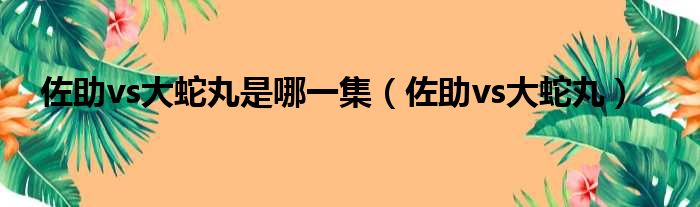 佐助vs大蛇丸是哪一集（佐助vs大蛇丸）